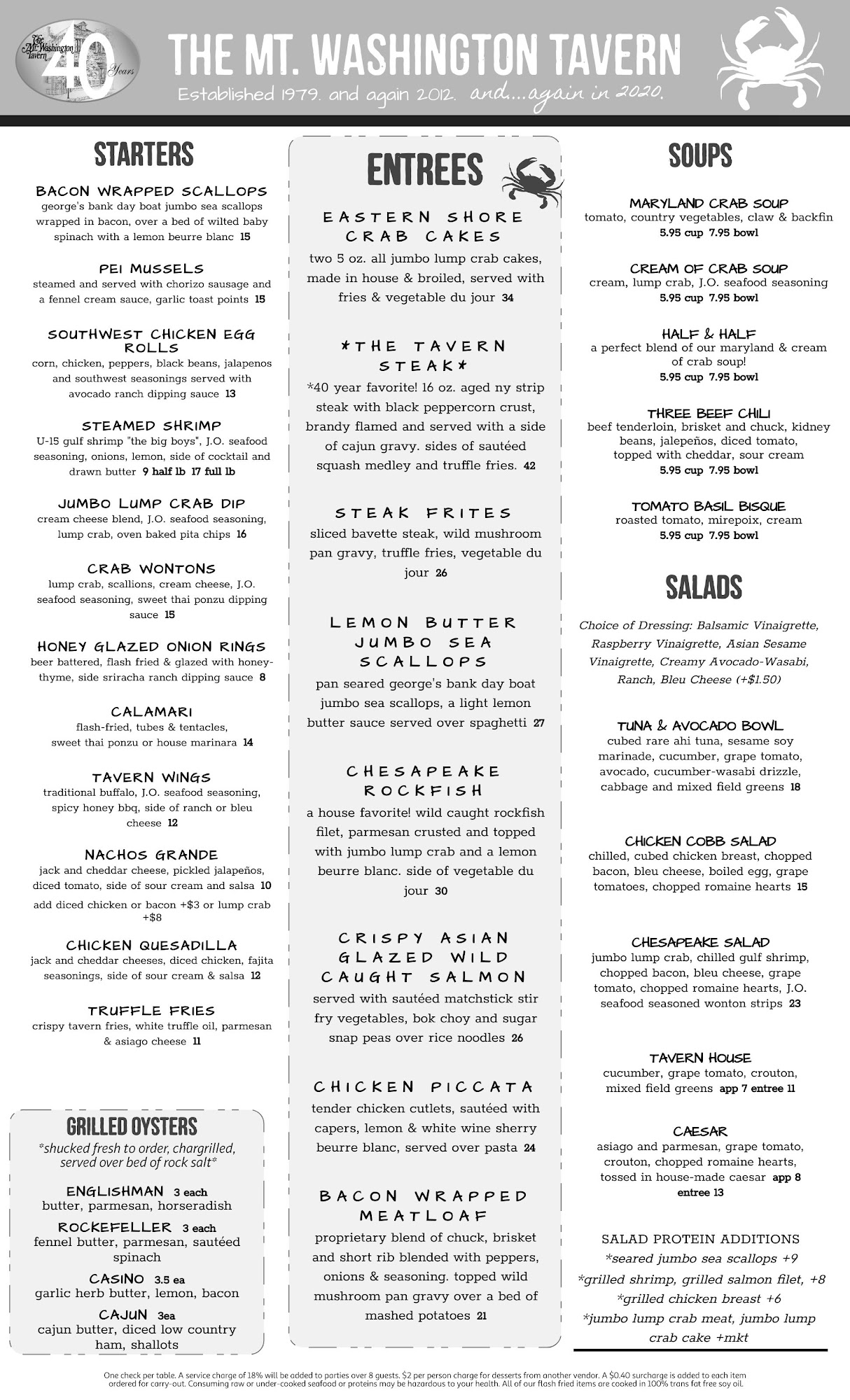 The Mt. Washington Tavern 40 Years

THE MT. WASHINGTON TAVERN

Established 1979. and again 2012. and....again in 2020.

STARTERS

BACON WRAPPED SCALLOPS
george's bank day boat jumbo sea scallops wrapped in bacon, over a bed of wilted baby spinach with a lemon beurre blanc 15

PEI MUSSELS
steamed and served with chorizo sausage and a fennel cream sauce, garlic toast points 15

SOUTHWEST CHICKEN EGG ROLLS
corn, chicken, peppers, black beans, jalapenos and southwest seasonings served with avocado ranch dipping sauce 13

STEAMED SHRIMP
U-15 gulf shrimp "the big boys", J.O. seafood seasoning, onions, lemon, side of cocktail and drawn butter 9 half lb 17 full lb

JUMBO LUMP CRAB DIP
cream cheese blend, J.O. seafood seasoning, lump crab, oven baked pita chips 16

CRAB WONTONS
lump crab, scallions, cream cheese, J.O. seafood seasoning, sweet thai ponzu dipping sauce 15

HONEY GLAZED ONION RINGS
beer battered, flash fried & glazed with honey-thyme, side sriracha ranch dipping sauce 8

CALAMARI
flash-fried, tubes & tentacles, sweet thai ponzu or house marinara 14

TAVERN WINGS
traditional buffalo, J.O. seafood seasoning, spicy honey bbq, side of ranch or bleu cheese 12

NACHOS GRANDE
jack and cheddar cheese, pickled jalapeños, diced tomato, side of sour cream and salsa 10
add diced chicken or bacon +$3 or lump crab +$8

CHICKEN QUESADILLA
jack and cheddar cheeses, diced chicken, fajita seasonings, side of sour cream & salsa 12

TRUFFLE FRIES
crispy tavern fries, white truffle oil, parmesan & asiago cheese 11

GRILLED OYSTERS
*shucked fresh to order, chargrilled, served over bed of rock salt*

ENGLISHMAN 3 each
butter, parmesan, horseradish

ROCKEFELLER 3 each
fennel butter, parmesan, sautéed spinach

CASINO 3.5 ea
garlic herb butter, lemon, bacon

CAJUN 3ea
cajun butter, diced low country ham, shallots

ENTREES

EASTERN SHORE CRAB CAKES
two 5 oz. all jumbo lump crab cakes, made in house & broiled, served with fries & vegetable du jour 34

*THE TAVERN STEAK*
*40 year favorite! 16 oz. aged ny strip steak with black peppercorn crust, brandy flamed and served with a side of cajun gravy. sides of sautéed squash medley and truffle fries. 42

STEAK FRITES
sliced bavette steak, wild mushroom pan gravy, truffle fries, vegetable du jour 26

LEMON BUTTER JUMBO SEA SCALLOPS
pan seared george's bank day boat jumbo sea scallops, a light lemon butter sauce served over spaghetti 27

CHESAPEAKE ROCKFISH
a house favorite! wild caught rockfish filet, parmesan crusted and topped with jumbo lump crab and a lemon beurre blanc. side of vegetable du jour 30

CRISPY ASIAN GLAZED WILD CAUGHT SALMON
served with sautéed matchstick stir fry vegetables, bok choy and sugar snap peas over rice noodles 26

CHICKEN PICCATA
tender chicken cutlets, sautéed with capers, lemon & white wine sherry beurre blanc, served over pasta 24

BACON WRAPPED MEATLOAF
proprietary blend of chuck, brisket and short rib blended with peppers, onions & seasoning. topped wild mushroom pan gravy over a bed of mashed potatoes 21

SOUPS

MARYLAND CRAB SOUP
tomato, country vegetables, claw & backfin
5.95 cup 7.95 bowl

CREAM OF CRAB SOUP
cream, lump crab, J.O. seafood seasoning
5.95 cup 7.95 bowl

HALF & HALF
a perfect blend of our maryland & cream of crab soup!
5.95 cup 7.95 bowl

THREE BEEF CHILI
beef tenderloin, brisket and chuck, kidney beans, jalepeños, diced tomato, topped with cheddar, sour cream
5.95 cup 7.95 bowl

TOMATO BASIL BISQUE
roasted tomato, mirepoix, cream
5.95 cup 7.95 bowl

SALADS

Choice of Dressing: Balsamic Vinaigrette, Raspberry Vinaigrette, Asian Sesame Vinaigrette, Creamy Avocado-Wasabi, Ranch, Bleu Cheese (+$1.50)

TUNA & AVOCADO BOWL
cubed rare ahi tuna, sesame soy marinade, cucumber, grape tomato, avocado, cucumber-wasabi drizzle, cabbage and mixed field greens 18

CHICKEN COBB SALAD
chilled, cubed chicken breast, chopped bacon, bleu cheese, boiled egg, grape tomatoes, chopped romaine hearts 15

CHESAPEAKE SALAD
jumbo lump crab, chilled gulf shrimp, chopped bacon, bleu cheese, grape tomato, chopped romaine hearts, J.O. seafood seasoned wonton strips 23

TAVERN HOUSE
cucumber, grape tomato, crouton, mixed field greens app 7 entree 11

CAESAR
asiago and parmesan, grape tomato, crouton, chopped romaine hearts, tossed in house-made caesar app 8 entree 13

SALAD PROTEIN ADDITIONS
*seared jumbo sea scallops +9
*grilled shrimp, grilled salmon filet, +8
*grilled chicken breast +6
*jumbo lump crab meat, jumbo lump crab cake +mkt

One check per table. A service charge of 18% will be added to parties over 8 guests. $2 per person charge for desserts from another vendor. A $0.40 surcharge is added to each item ordered for carry-out. Consuming raw or under-cooked seafood or proteins may be hazardous to your health. All of our flash fried items are cooked in 100% trans fat free soy oil.